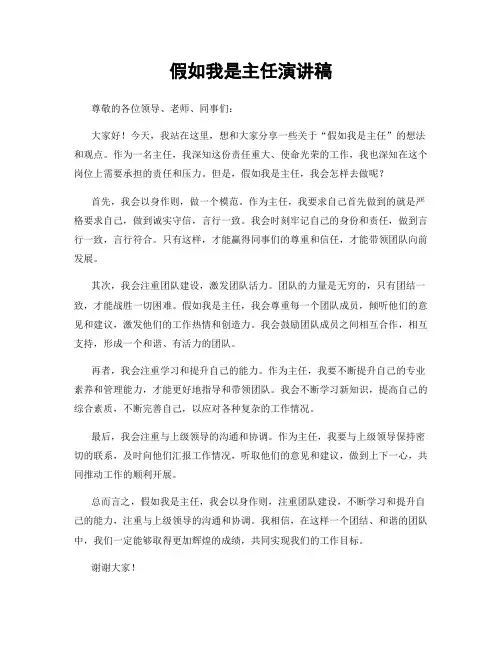 假如我是主任演讲稿

尊敬的各位领导、老师、同事们:

大家好！今天，我站在这里，想和大家分享一些关于“假如我是主任”的想法和观点。作为一名主任，我深知这份责任重大、使命光荣的工作，我也深知在这个岗位上需要承担的责任和压力。但是，假如我是主任，我会怎样去做呢？

首先，我会以身作则，做一个模范。作为主任，我要求自己首先做到的就是严格要求自己，做到诚实守信，言行一致。我会时刻牢记自己的身份和责任，做到言行一致，言行符合。只有这样，才能赢得同事们的尊重和信任，才能带领团队向前发展。

其次，我会注重团队建设，激发团队活力。团队的力量是无穷的，只有团结一致，才能战胜一切困难。假如我是主任，我会尊重每一个团队成员，倾听他们的意见和建议，激发他们的工作热情和创造力。我会鼓励团队成员之间相互合作，相互支持，形成一个和谐、有活力的团队。

再者，我会注重学习和提升自己的能力。作为主任，我要不断提升自己的专业素养和管理能力，才能更好地指导和带领团队。我会不断学习新知识，提高自己的综合素质，不断完善自己，以应对各种复杂的工作情况。

最后，我会注重与上级领导的沟通和协调。作为主任，我要与上级领导保持密切的联系，及时向他们汇报工作情况，听取他们的意见和建议，做到上下一心，共同推动工作的顺利开展。

总而言之，假如我是主任，我会以身作则，注重团队建设，不断学习和提升自己的能力，注重与上级领导的沟通和协调。我相信，在这样一个团结、和谐的团队中，我们一定能够取得更加辉煌的成绩，共同实现我们的工作目标。

谢谢大家！